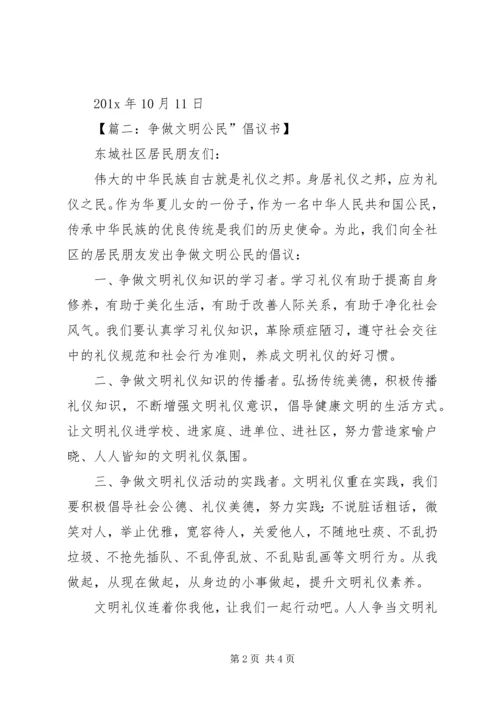 201x 年 10 月 11 日

【篇二：争做文明公民”倡议书】

东城社区居民朋友们：

伟大的中华民族自古就是礼仪之邦。身居礼仪之邦，应为礼仪之民。作为华夏儿女的一份子，作为一名中华人民共和国公民，传承中华民族的优良传统是我们的历史使命。为此，我们向全社区的居民朋友发出争做文明公民的倡议：

一、争做文明礼仪知识的学习者。学习礼仪有助于提高自身修养，有助于美化生活，有助于改善人际关系，有助于净化社会风气。我们要认真学习礼仪知识，革除顽症陋习，遵守社会交往中的礼仪规范和社会行为准则，养成文明礼仪的好习惯。

二、争做文明礼仪知识的传播者。弘扬传统美德，积极传播礼仪知识，不断增强文明礼仪意识，倡导健康文明的生活方式。让文明礼仪进学校、进家庭、进单位、进社区，努力营造家喻户晓、人人皆知的文明礼仪氛围。

三、争做文明礼仪活动的实践者。文明礼仪重在实践，我们要积极倡导社会公德、礼仪美德，努力实践：不说脏话粗话，微笑对人，举止优雅，宽容待人，关爱他人，不随地吐痰、不乱扔垃圾、不抢先插队、不乱停乱放、不乱贴乱画等文明行为。从我做起，从现在做起，从身边的小事做起，提升文明礼仪素养。

文明礼仪连着你我他，让我们一起行动吧。人人争当文明礼

第 2 页 共 4 页